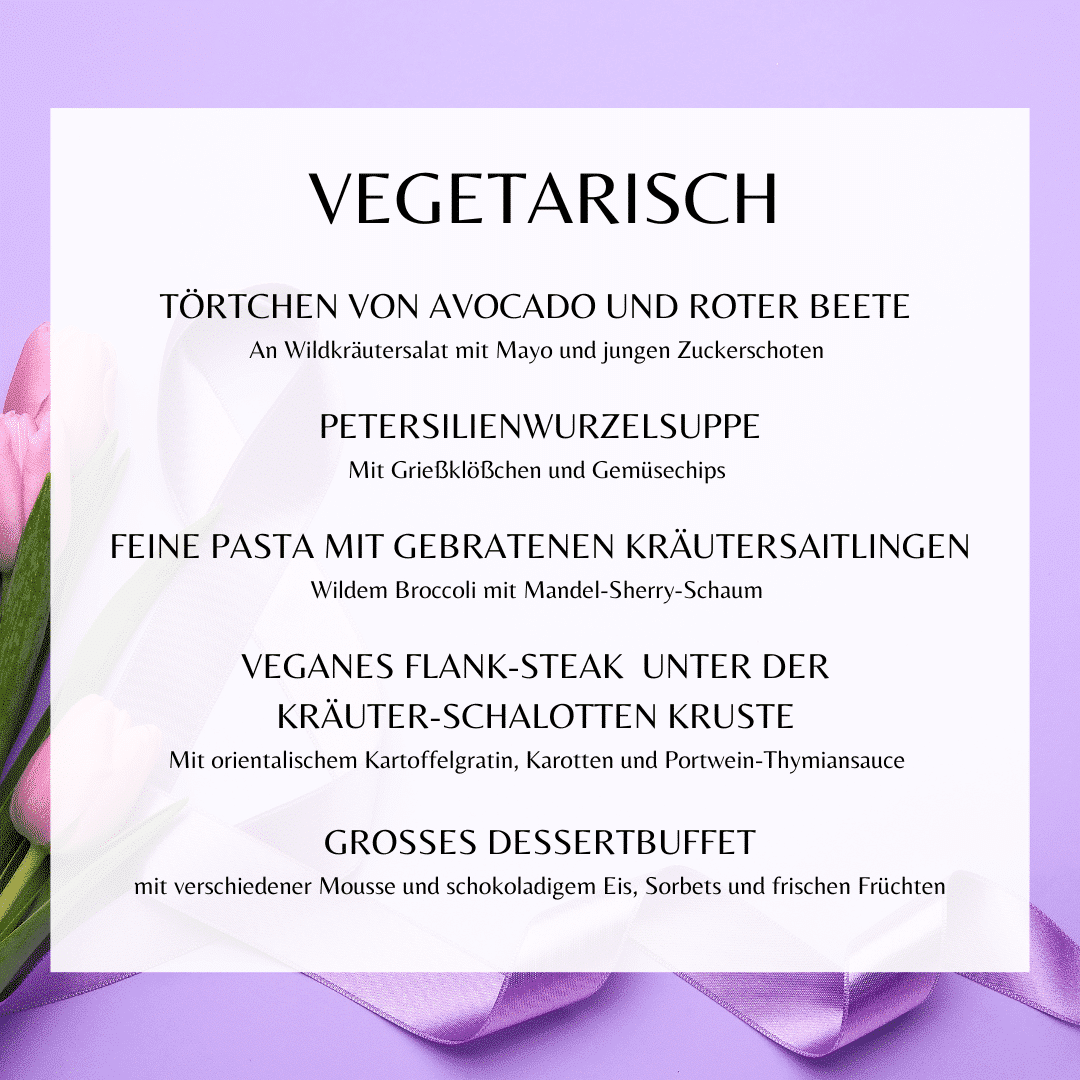 VEGETARISCH

TÖRTCHEN VON AVOCADO UND ROTER BEETE
An Wildkräutersalat mit Mayo und jungen Zuckerschoten

PETERSILIENWURZELSUPPE
Mit Grießklößchen und Gemüsechips

FEINE PASTA MIT GEBRATENEN KRÄUTERSAITLINGEN
Wildem Broccoli mit Mandel-Sherry-Schaum

VEGANES FLANK-STEAK UNTER DER KRÄUTER-SCHALOTTEN KRUSTE
Mit orientalischem Kartoffelgratin, Karotten und Portwein-Thymiansauce

GROSSES DESSERTBUFFET
mit verschiedener Mousse und schokoladigem Eis, Sorbets und frischen Früchten